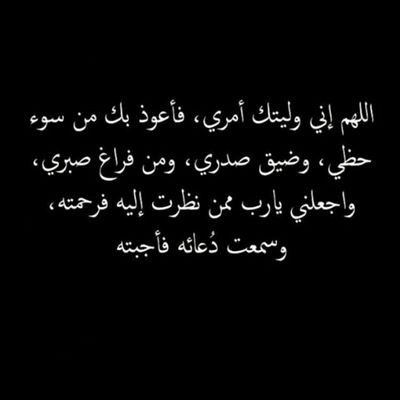 اللهم إني وليتك أمري، فأعوذ بك من سوء حظي، وضيق صدري، ومن فراغ صبري، واجعلني يارب ممن نظرت إليه فرحمته، وسمعت دُعائه فأجبته